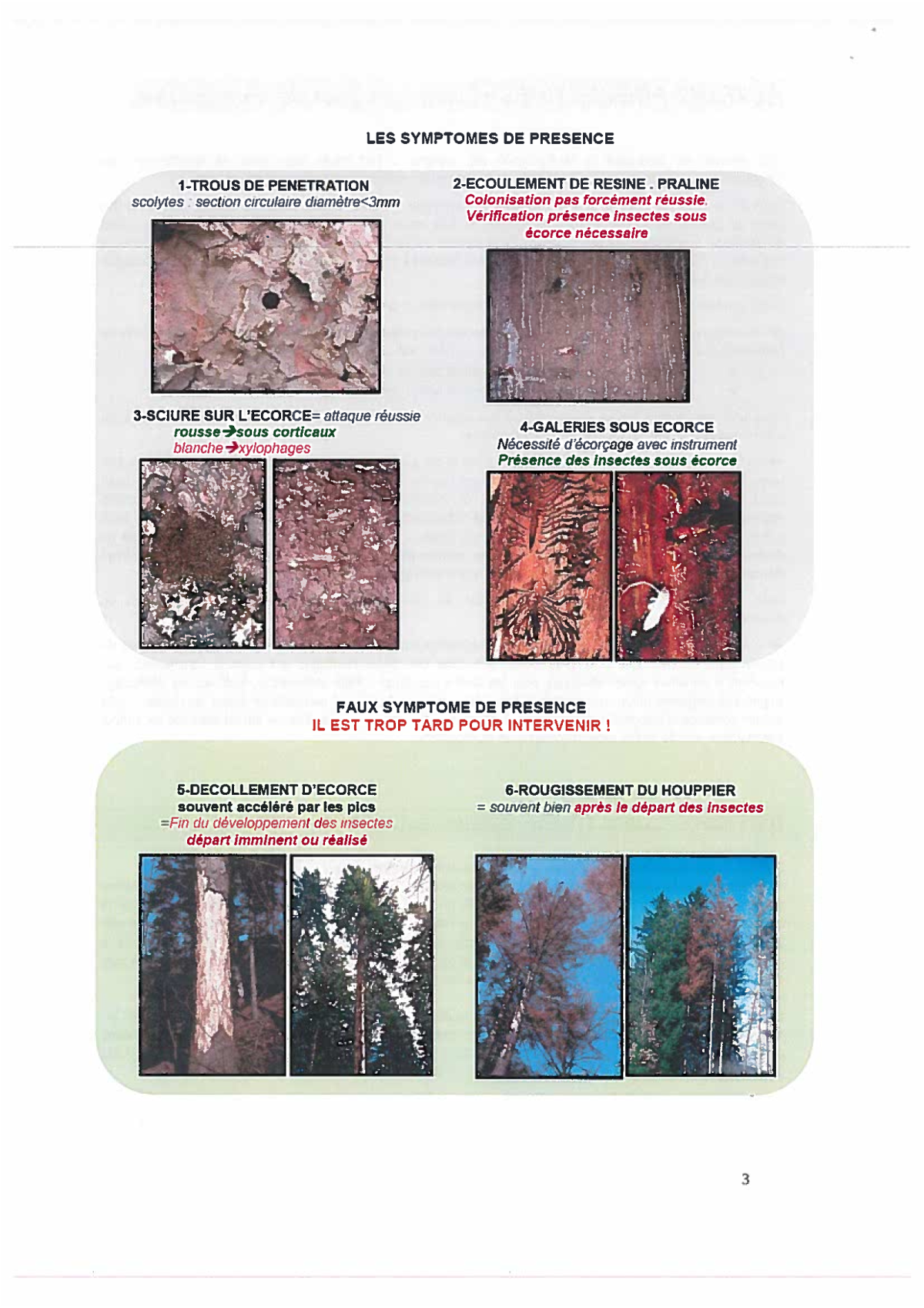 LES SYMPTOMES DE PRESENCE

1-TROUS DE PENETRATION
scolytes : section circulaire diamètre<3mm

2-ECOULEMENT DE RESINE . PRALINE
Colonisation pas forcément réussie.
Vérification présence insectes sous écorce nécessaire

3-SCIURE SUR L'ECORCE= attaque réussie
rousse→sous corticaux
blanche→xylophages

4-GALERIES SOUS ECORCE
Nécessité d'écorçage avec instrument
Présence des insectes sous écorce

FAUX SYMPTOME DE PRESENCE
IL EST TROP TARD POUR INTERVENIR !

5-DECOLLEMENT D'ECORCE
souvent accéléré par les pics
=Fin du développement des insectes
départ imminent ou réalisé

6-ROUGISSEMENT DU HOUPPIER
= souvent bien après le départ des insectes

3